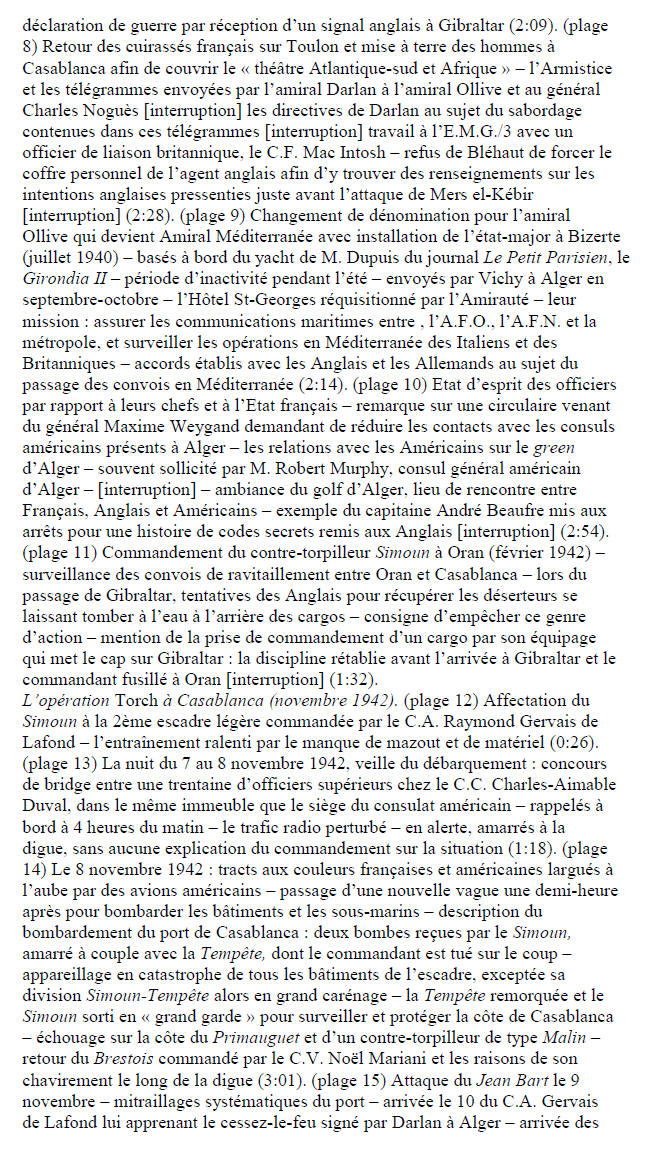 déclaration de guerre par réception d'un signal anglais à Gibraltar (2:09). (plage 8) Retour des cuirassés français sur Toulon et mise à terre des hommes à Casablanca afin de couvrir le « théâtre Atlantique-sud et Afrique » – l'Armistice et les télégrammes envoyées par l'amiral Darlan à l'amiral Ollive et au général Charles Noguès [interruption] les directives de Darlan au sujet du sabordage contenues dans ces télégrammes [interruption] travail à l'E.M.G./3 avec un officier de liaison britannique, le C.F. Mac Intosh – refus de Bléhaut de forcer le coffre personnel de l'agent anglais afin d'y trouver des renseignements sur les intentions anglaises pressenties juste avant l'attaque de Mers el-Kébir [interruption] (2:28). (plage 9) Changement de dénomination pour l'amiral Ollive qui devient Amiral Méditerranée avec installation de l'état-major à Bizerte (juillet 1940) – basés à bord du yacht de M. Dupuis du journal Le Petit Parisien, le Girondia II – période d'inactivité pendant l'été – envoyés par Vichy à Alger en septembre-octobre – l'Hôtel St-Georges réquisitionné par l'Amirauté – leur mission : assurer les communications maritimes entre , l'A.F.O., l'A.F.N. et la métropole, et surveiller les opérations en Méditerranée des Italiens et des Britanniques – accords établis avec les Anglais et les Allemands au sujet du passage des convois en Méditerranée (2:14). (plage 10) Etat d'esprit des officiers par rapport à leurs chefs et à l'Etat français – remarque sur une circulaire venant du général Maxime Weygand demandant de réduire les contacts avec les consuls américains présents à Alger – les relations avec les Américains sur le green d'Alger – souvent sollicité par M. Robert Murphy, consul général américain d'Alger – [interruption] – ambiance du golf d'Alger, lieu de rencontre entre Français, Anglais et Américains – exemple du capitaine André Beaufre mis aux arrêts pour une histoire de codes secrets remis aux Anglais [interruption] (2:54). (plage 11) Commandement du contre-torpilleur Simoun à Oran (février 1942) – surveillance des convois de ravitaillement entre Oran et Casablanca – lors du passage de Gibraltar, tentatives des Anglais pour récupérer les déserteurs se laissant tomber à l'eau à l'arrière des cargos – consigne d'empêcher ce genre d'action – mention de la prise de commandement d'un cargo par son équipage qui met le cap sur Gibraltar : la discipline rétablie avant l'arrivée à Gibraltar et le commandant fusillé à Oran [interruption] (1:32).
L'opération Torch à Casablanca (novembre 1942). (plage 12) Affectation du Simoun à la 2ème escadre légère commandée par le C.A. Raymond Gervais de Lafond – l'entraînement ralenti par le manque de mazout et de matériel (0:26). (plage 13) La nuit du 7 au 8 novembre 1942, veille du débarquement : concours de bridge entre une trentaine d'officiers supérieurs chez le C.C. Charles-Aimable Duval, dans le même immeuble que le siège du consulat américain – rappelés à bord à 4 heures du matin – le trafic radio perturbé – en alerte, amarrés à la digue, sans aucune explication du commandement sur la situation (1:18). (plage 14) Le 8 novembre 1942 : tracts aux couleurs françaises et américaines largués à l'aube par des avions américains – passage d'une nouvelle vague une demi-heure après pour bombarder les bâtiments et les sous-marins – description du bombardement du port de Casablanca : deux bombes reçues par le Simoun, amarré à couple avec la Tempête, dont le commandant est tué sur le coup – appareillage en catastrophe de tous les bâtiments de l'escadre, exceptée sa division Simoun-Tempête alors en grand carénage – la Tempête remorquée et le Simoun sorti en « grand garde » pour surveiller et protéger la côte de Casablanca – échouage sur la côte du Primauguet et d'un contre-torpilleur de type Malin – retour du Brestois commandé par le C.V. Noël Mariani et les raisons de son chavirement le long de la digue (3:01). (plage 15) Attaque du Jean Bart le 9 novembre – mitraillages systématiques du port – arrivée le 10 du C.A. Gervais de Lafond lui apprenant le cessez-le-feu signé par Darlan à Alger – arrivée des